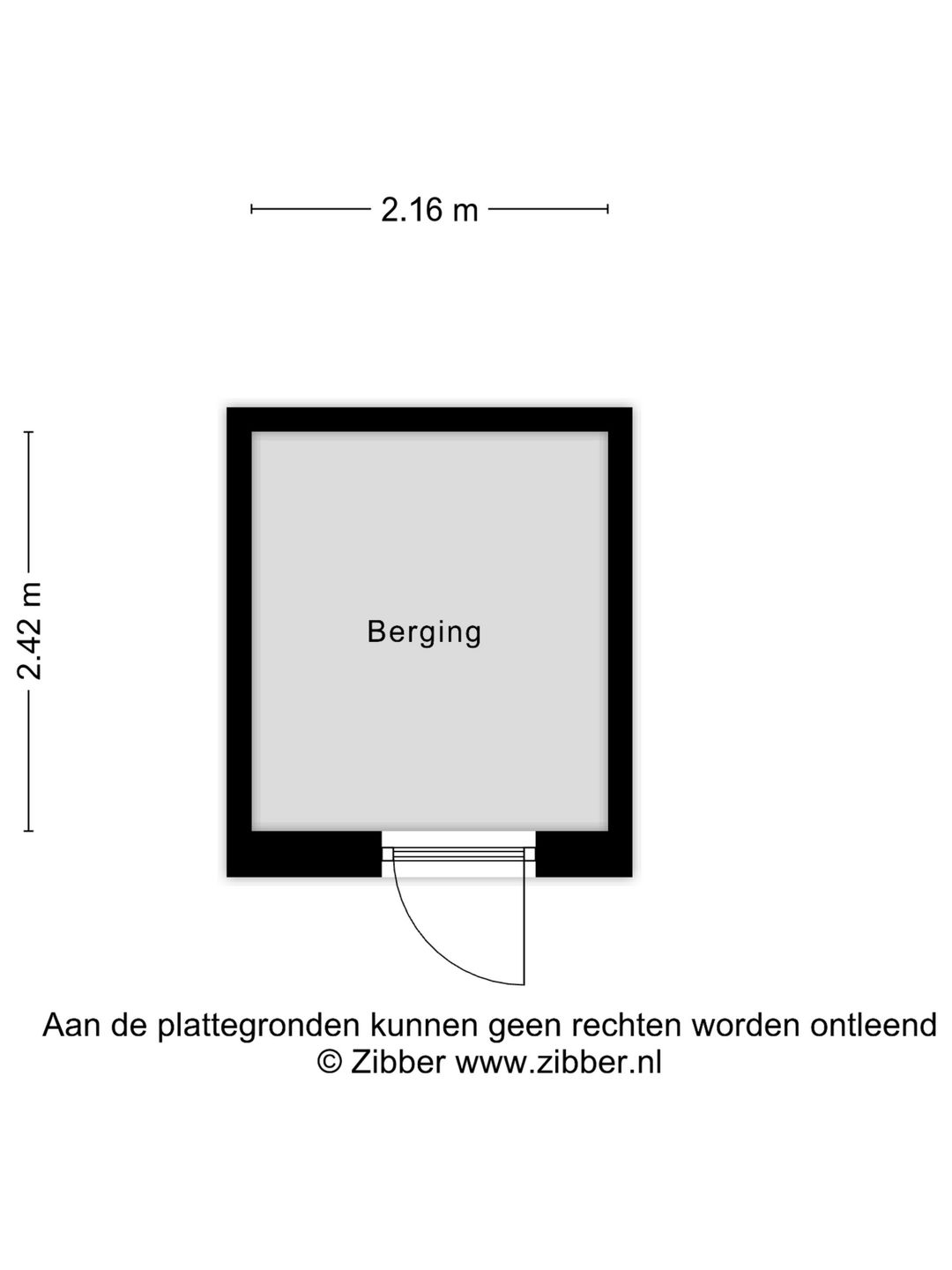 2.16 m

2.42 m

Berging

Aan de plattegronden kunnen geen rechten worden ontleend
© Zibber www.zibber.nl